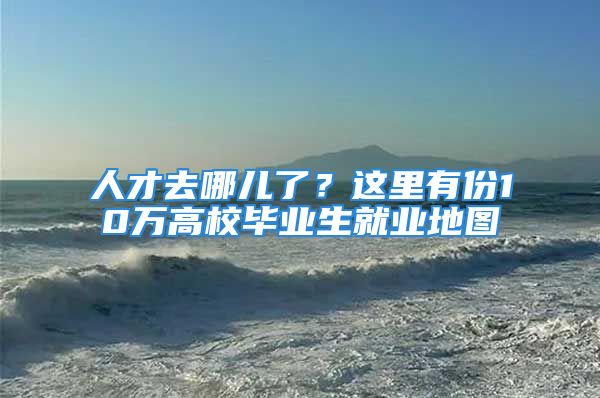 人才去哪儿了？这里有份10万高校毕业生就业地图